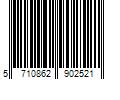 5 710862 902521